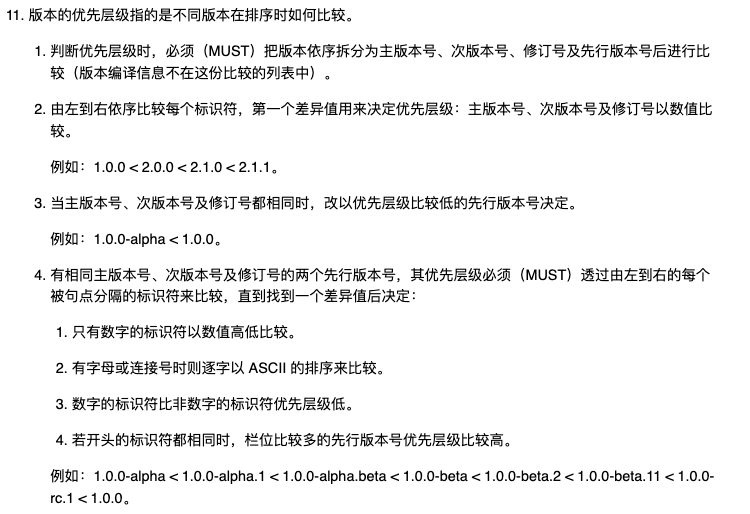 11. 版本的优先层级指的是不同版本在排序时如何比较。

1. 判断优先层级时，必须（MUST）把版本依序拆分为主版本号、次版本号、修订号及先行版本号后进行比较（版本编译信息不在这份比较的列表中）。

2. 由左到右依序比较每个标识符，第一个差异值用来决定优先层级：主版本号、次版本号及修订号以数值比较。

例如：1.0.0 < 2.0.0 < 2.1.0 < 2.1.1。

3. 当主版本号、次版本号及修订号都相同时，改以优先层级比较低的先行版本号决定。

例如：1.0.0-alpha < 1.0.0。

4. 有相同主版本号、次版本号及修订号的两个先行版本号，其优先层级必须（MUST）透过由左到右的每个被句点分隔的标识符来比较，直到找到一个差异值后决定：

1. 只有数字的标识符以数值高低比较。

2. 有字母或连接号时则逐字以 ASCII 的排序来比较。

3. 数字的标识符比非数字的标识符优先层级低。

4. 若开头的标识符都相同时，栏位比较多的先行版本号优先层级比较高。

例如：1.0.0-alpha < 1.0.0-alpha.1 < 1.0.0-alpha.beta < 1.0.0-beta < 1.0.0-beta.2 < 1.0.0-beta.11 < 1.0.0-rc.1 < 1.0.0。